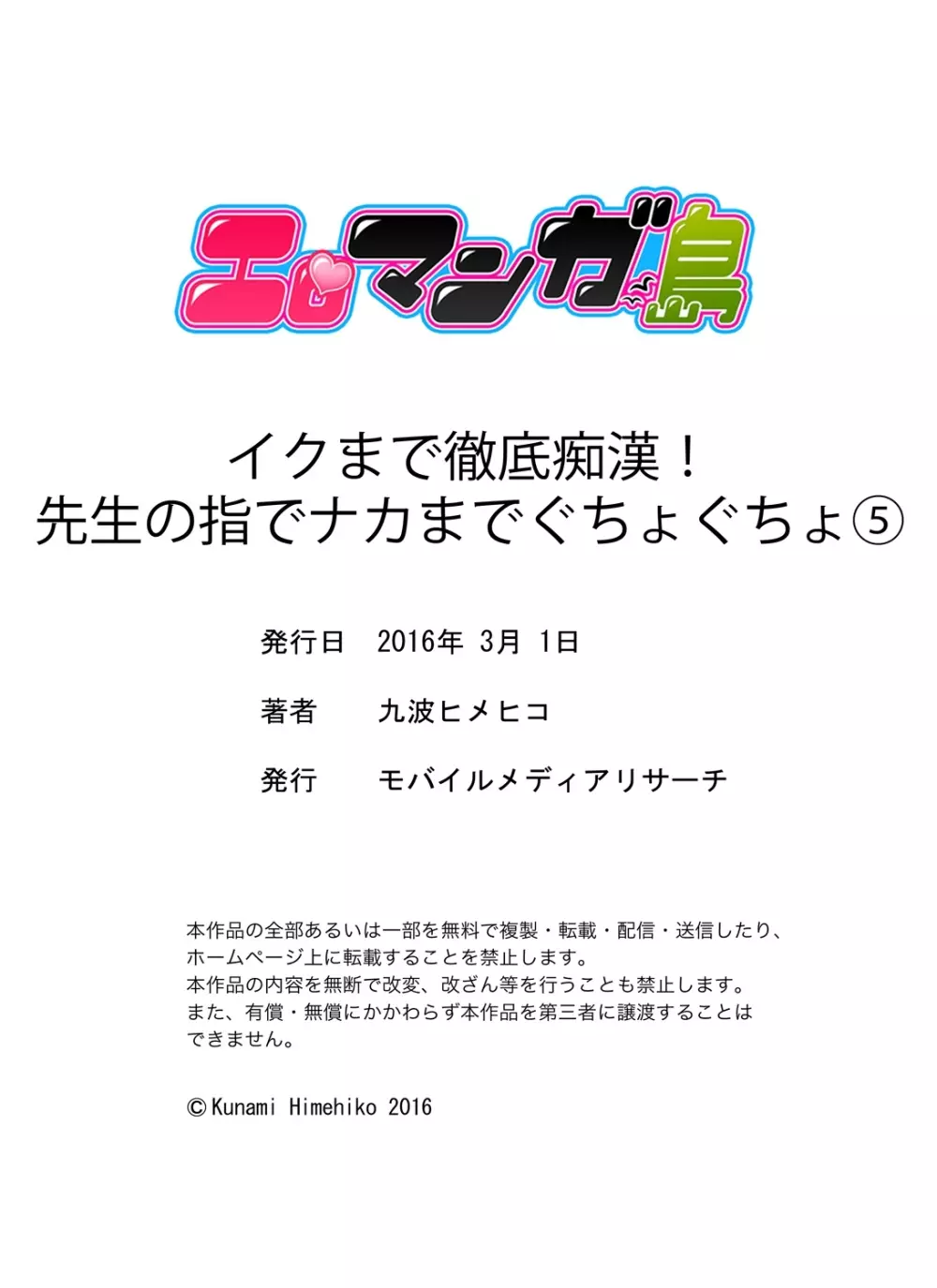 エロマンガ島

イクまで徹底痴漢!
先生の指でナカまでぐちょぐちょ⑤

発行日　2016年 3月 1日

著者　九波ヒメヒコ

発行　モバイルメディアリサーチ

本作品の全部あるいは一部を無料で複製・転載・配信・送信したり、ホームページ上に転載することを禁止します。
本作品の内容を無断で改変、改ざん等を行うことも禁止します。
また、有償・無償にかかわらず本作品を第三者に譲渡することはできません。

©Kunami Himehiko 2016